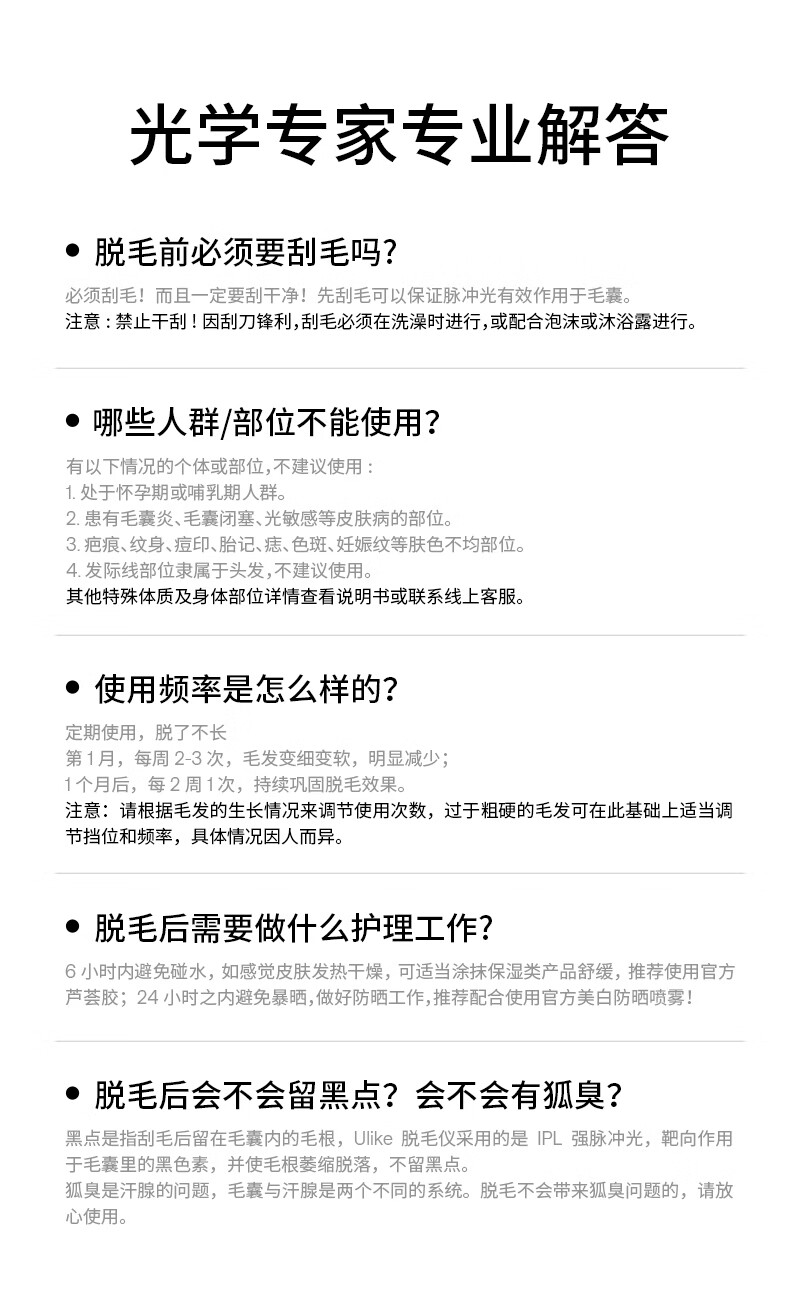 光学专家专业解答

● 脱毛前必须要刮毛吗？

必须刮毛！而且一定要刮干净！先刮毛可以保证脉冲光有效作用于毛囊。
注意：禁止干刮！因刮刀锋利，刮毛必须在洗澡时进行，或配合泡沫或沐浴露进行。

● 哪些人群/部位不能使用？

有以下情况的个体或部位，不建议使用：
1. 处于怀孕期或哺乳期人群。
2. 患有毛囊炎、毛囊闭塞、光敏感等皮肤病的部位。
3. 疤痕、纹身、痘印、胎记、痣、色斑、妊娠纹等肤色不均部位。
4. 发际线部位隶属于头发，不建议使用。
其他特殊体质及身体部位详情查看说明书或联系线上客服。

● 使用频率是怎么样的？

定期使用，脱了不长
第 1 月，每周 2-3 次，毛发变细变软，明显减少；
1 个月后，每 2 周 1 次，持续巩固脱毛效果。
注意：请根据毛发的生长情况来调节使用次数，过于粗硬的毛发可在此基础上适当调节挡位和频率，具体情况因人而异。

● 脱毛后需要做什么护理工作？

6 小时内避免碰水，如感觉皮肤发热干燥，可适当涂抹保湿类产品舒缓，推荐使用官方芦荟胶；24 小时之内避免暴晒，做好防晒工作，推荐配合使用官方美白防晒喷雾！

● 脱毛后会不会留黑点？会不会有狐臭？

黑点是指刮毛后留在毛囊内的毛根，Ulike 脱毛仪采用的是 IPL 强脉冲光，靶向作用于毛囊里的黑色素，并使毛根萎缩脱落，不留黑点。
狐臭是汗腺的问题，毛囊与汗腺是两个不同的系统。脱毛不会带来狐臭问题的，请放心使用。